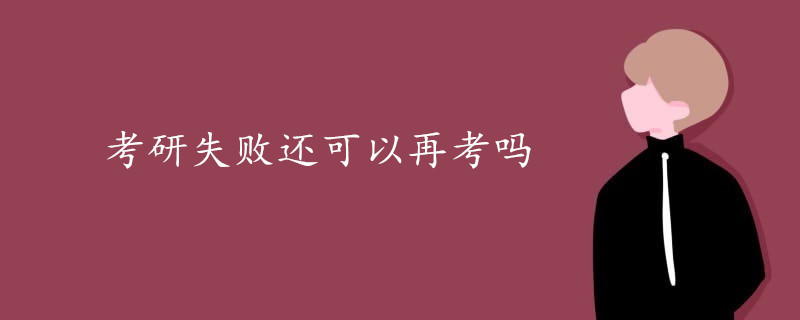 考研失败还可以再考吗